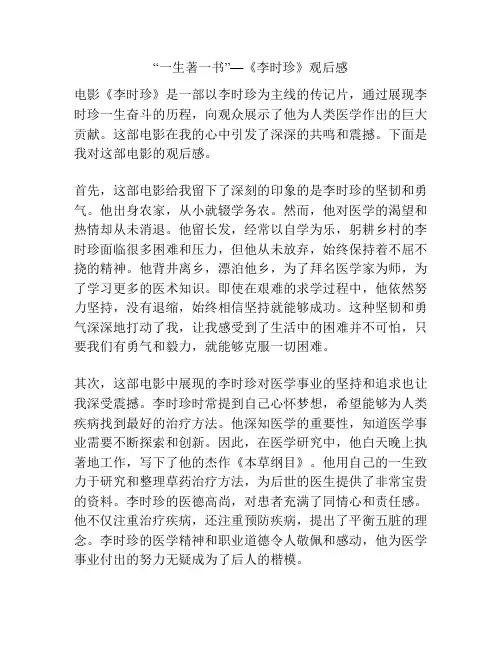 “一生著一书”—《李时珍》观后感

电影《李时珍》是一部以李时珍为主线的传记片，通过展现李时珍一生奋斗的历程，向观众展示了他为人类医学作出的巨大贡献。这部电影在我的心中引发了深深的共鸣和震撼。下面是我对这部电影的观后感。

首先，这部电影给我留下了深刻的印象的是李时珍的坚韧和勇气。他出身农家，从小就辍学务农。然而，他对医学的渴望和热情却从未消退。他留长发，经常以自学为乐，躬耕乡村的李时珍面临很多困难和压力，但他从未放弃，始终保持着不屈不挠的精神。他背井离乡，漂泊他乡，为了拜名医学家为师，为了学习更多的医术知识。即使在艰难的求学过程中，他依然努力坚持，没有退缩，始终相信坚持就能够成功。这种坚韧和勇气深深地打动了我，让我感受到了生活中的困难并不可怕，只要我们有勇气和毅力，就能够克服一切困难。

其次，这部电影中展现的李时珍对医学事业的坚持和追求也让我深受震撼。李时珍时常提到自己心怀梦想，希望能够为人类疾病找到最好的治疗方法。他深知医学的重要性，知道医学事业需要不断探索和创新。因此，在医学研究中，他白天晚上执著地工作，写下了他的杰作《本草纲目》。他用自己的一生致力于研究和整理草药治疗方法，为后世的医生提供了非常宝贵的资料。李时珍的医德高尚，对患者充满了同情心和责任感。他不仅注重治疗疾病，还注重预防疾病，提出了平衡五脏的理念。李时珍的医学精神和职业道德令人敬佩和感动，他为医学事业付出的努力无疑成为了后人的楷模。